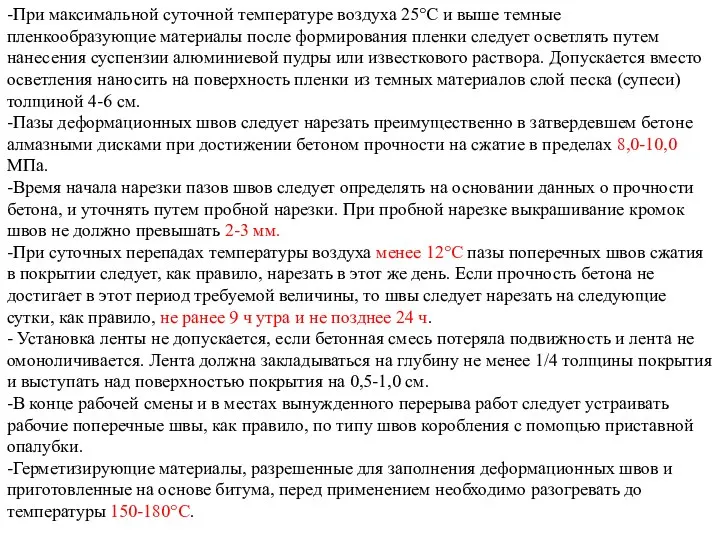 -При максимальной суточной температуре воздуха 25°С и выше темные пленкообразующие материалы после формирования пленки следует осветлять путем нанесения суспензии алюминиевой пудры или известкового раствора. Допускается вместо осветления наносить на поверхность пленки из темных материалов слой песка (супеси) толщиной 4-6 см.
-Пазы деформационных швов следует нарезать преимущественно в затвердевшем бетоне алмазными дисками при достижении бетоном прочности на сжатие в пределах 8,0-10,0 МПа.
-Время начала нарезки пазов швов следует определять на основании данных о прочности бетона, и уточнять путем пробной нарезки. При пробной нарезке выкрашивание кромок швов не должно превышать 2-3 мм.
-При суточных перепадах температуры воздуха менее 12°С пазы поперечных швов сжатия в покрытии следует, как правило, нарезать в этот же день. Если прочность бетона не достигает в этот период требуемой величины, то швы следует нарезать на следующие сутки, как правило, не ранее 9 ч утра и не позднее 24 ч.
- Установка ленты не допускается, если бетонная смесь потеряла подвижность и лента не омоноличивается. Лента должна закладываться на глубину не менее 1/4 толщины покрытия и выступать над поверхностью покрытия на 0,5-1,0 см.
-В конце рабочей смены и в местах вынужденного перерыва работ следует устраивать рабочие поперечные швы, как правило, по типу швов коробления с помощью приставной опалубки.
-Герметизирующие материалы, разрешенные для заполнения деформационных швов и приготовленные на основе битума, перед применением необходимо разогревать до температуры 150-180°С.